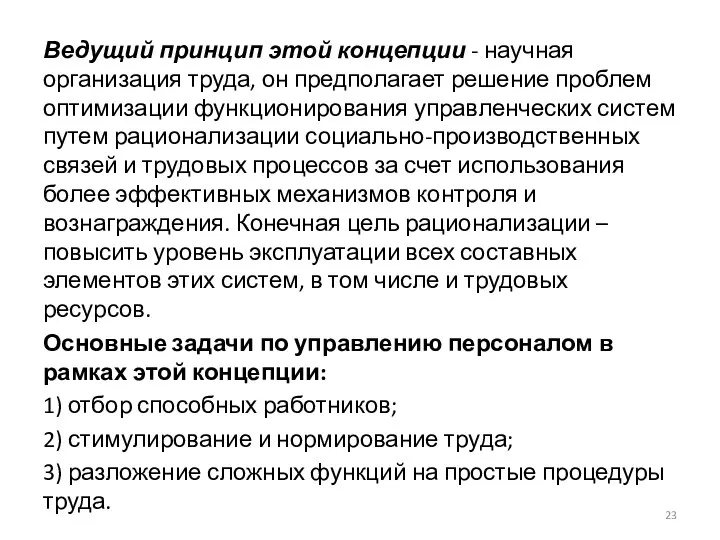 Ведущий принцип этой концепции - научная организация труда, он предполагает решение проблем оптимизации функционирования управленческих систем путем рационализации социально-производственных связей и трудовых процессов за счет использования более эффективных механизмов контроля и вознаграждения. Конечная цель рационализации – повысить уровень эксплуатации всех составных элементов этих систем, в том числе и трудовых ресурсов.

Основные задачи по управлению персоналом в рамках этой концепции:

1) отбор способных работников;

2) стимулирование и нормирование труда;

3) разложение сложных функций на простые процедуры труда.

23